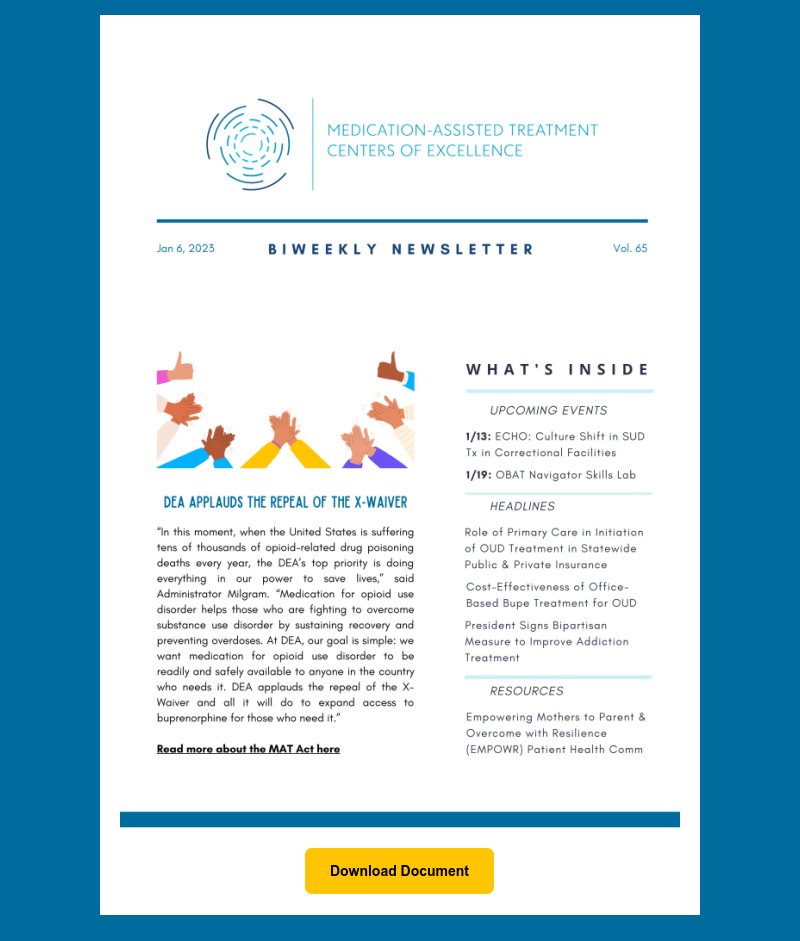 MEDICATION-ASSISTED TREATMENT CENTERS OF EXCELLENCE

Jan 6, 2023

BIWEEKLY NEWSLETTER

Vol. 65

DEA APPLAUDS THE REPEAL OF THE X-WAIVER

"In this moment, when the United States is suffering tens of thousands of opioid-related drug poisoning deaths every year, the DEA's top priority is doing everything in our power to save lives," said Administrator Milgram. "Medication for opioid use disorder helps those who are fighting to overcome substance use disorder by sustaining recovery and preventing overdoses. At DEA, our goal is simple: we want medication for opioid use disorder to be readily and safely available to anyone in the country who needs it. DEA applauds the repeal of the X-Waiver and all it will do to expand access to buprenorphine for those who need it."

Read more about the MAT Act here

WHAT'S INSIDE

UPCOMING EVENTS

1/13: ECHO: Culture Shift in SUD Tx in Correctional Facilities

1/19: OBAT Navigator Skills Lab

HEADLINES

Role of Primary Care in Initiation of OUD Treatment in Statewide Public & Private Insurance

Cost-Effectiveness of Office-Based Bupe Treatment for OUD

President Signs Bipartisan Measure to Improve Addiction Treatment

RESOURCES

Empowering Mothers to Parent & Overcome with Resilience (EMPOWR) Patient Health Comm

Download Document